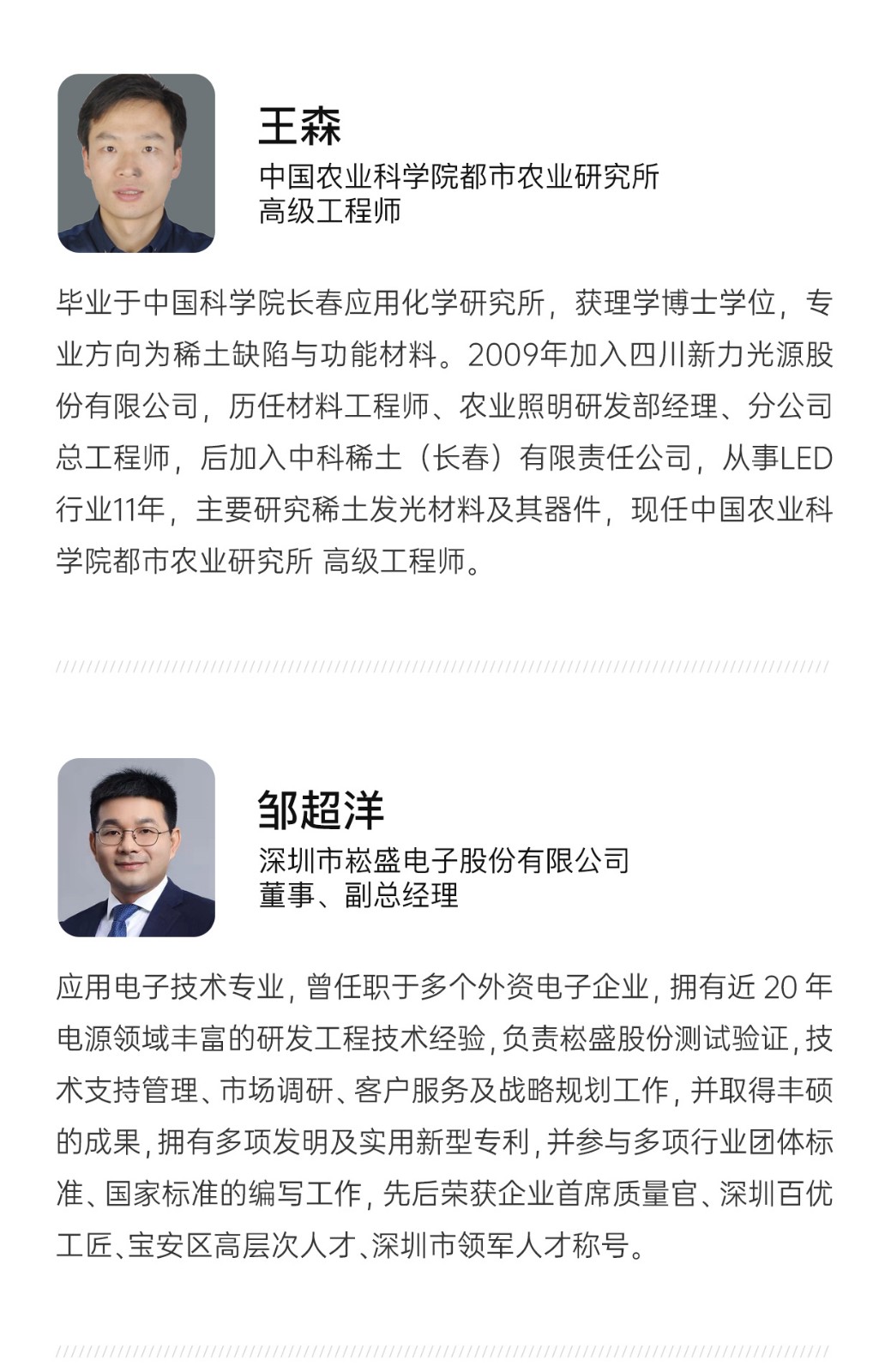 王森
中国农业科学院都市农业研究所
高级工程师

毕业于中国科学院长春应用化学研究所，获理学博士学位，专业方向为稀土缺陷与功能材料。2009年加入四川新力光源股份有限公司，历任材料工程师、农业照明研发部经理、分公司总工程师，后加入中科稀土（长春）有限责任公司，从事LED行业11年，主要研究稀土发光材料及其器件，现任中国农业科学院都市农业研究所 高级工程师。

邹超洋
深圳市崧盛电子股份有限公司
董事、副总经理

应用电子技术专业，曾任职于多个外资电子企业，拥有近 20 年电源领域丰富的研发工程技术经验，负责崧盛股份测试验证，技术支持管理、市场调研、客户服务及战略规划工作，并取得丰硕的成果，拥有多项发明及实用新型专利，并参与多项行业团体标准、国家标准的编写工作，先后荣获企业首席质量官、深圳百优工匠、宝安区高层次人才、深圳市领军人才称号。